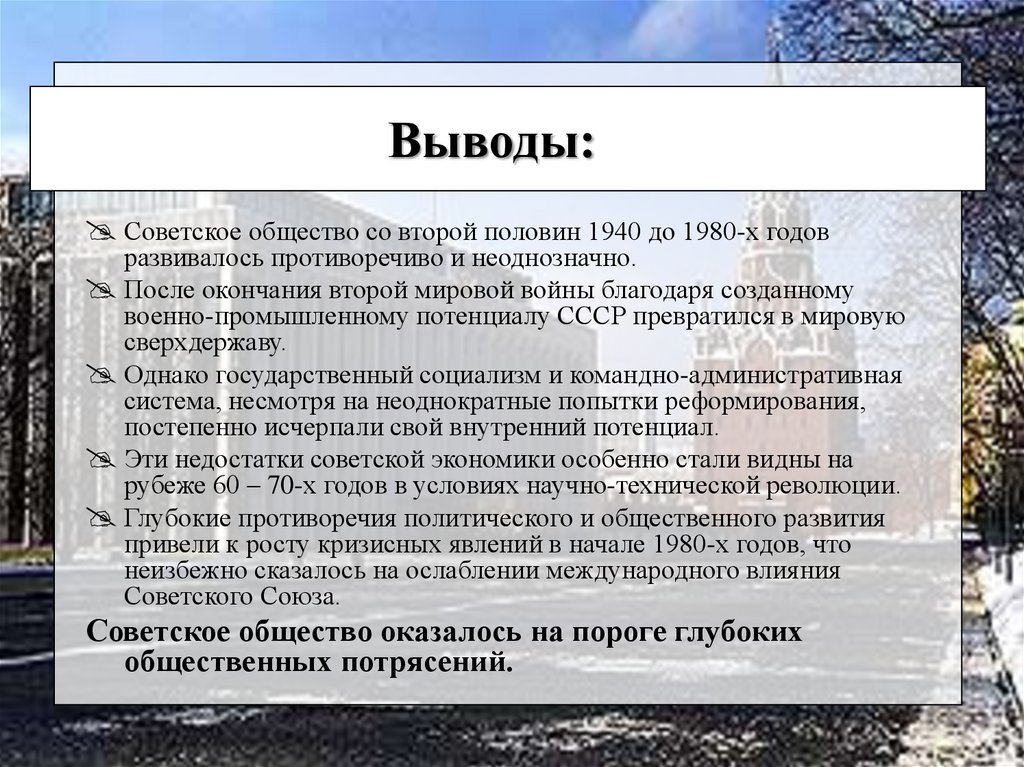 Выводы:

Советское общество со второй половин 1940 до 1980-х годов развивалось противоречиво и неоднозначно.

После окончания второй мировой войны благодаря созданному военно-промышленному потенциалу СССР превратился в мировую сверхдержаву.

Однако государственный социализм и командно-административная система, несмотря на неоднократные попытки реформирования, постепенно исчерпали свой внутренний потенциал.

Эти недостатки советской экономики особенно стали видны на рубеже 60 – 70-х годов в условиях научно-технической революции.

Глубокие противоречия политического и общественного развития привели к росту кризисных явлений в начале 1980-х годов, что неизбежно сказалось на ослаблении международного влияния Советского Союза.

Советское общество оказалось на пороге глубоких общественных потрясений.